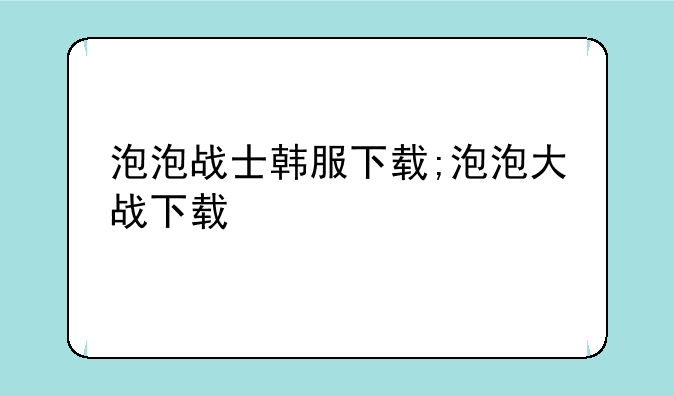 泡泡战士韩服下载;泡泡大战下载